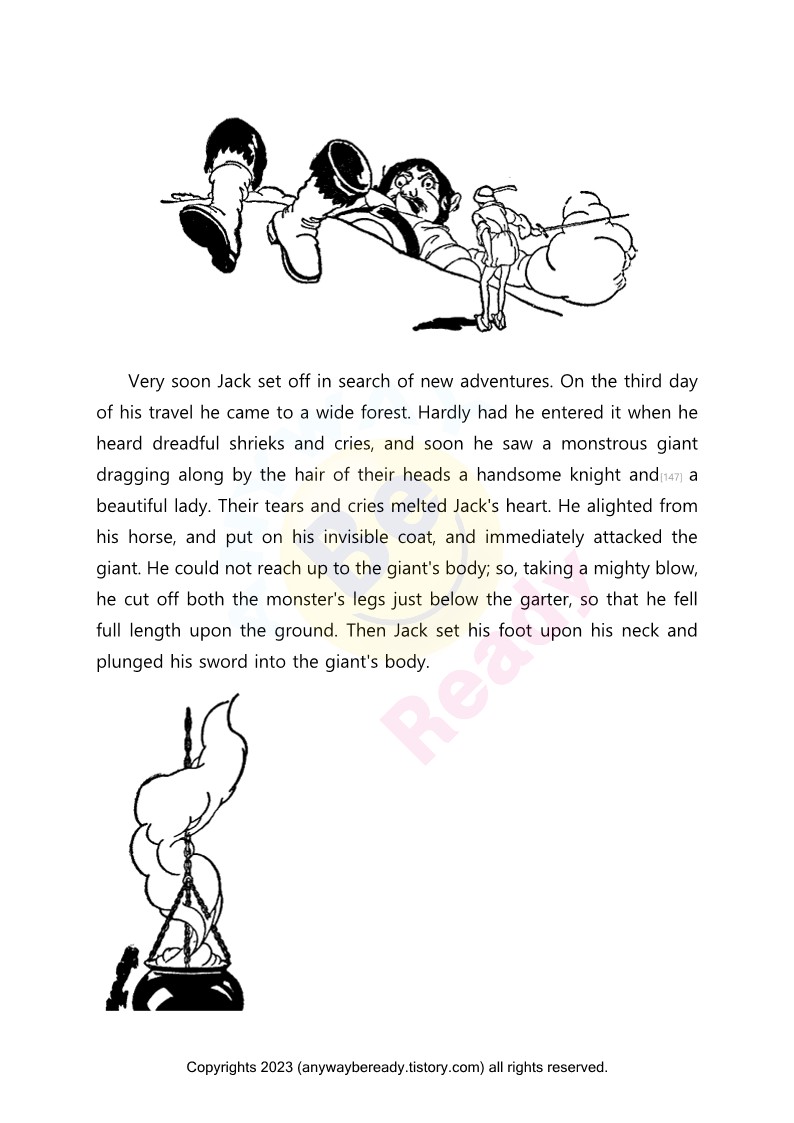 Very soon Jack set off in search of new adventures. On the third day of his travel he came to a wide forest. Hardly had he entered it when he heard dreadful shrieks and cries, and soon he saw a monstrous giant dragging along by the hair of their heads a handsome knight and[147] a beautiful lady. Their tears and cries melted Jack's heart. He alighted from his horse, and put on his invisible coat, and immediately attacked the giant. He could not reach up to the giant's body; so, taking a mighty blow, he cut off both the monster's legs just below the garter, so that he fell full length upon the ground. Then Jack set his foot upon his neck and plunged his sword into the giant's body.

Be Ready

Copyrights 2023 (anywaybeready.tistory.com) all rights reserved.